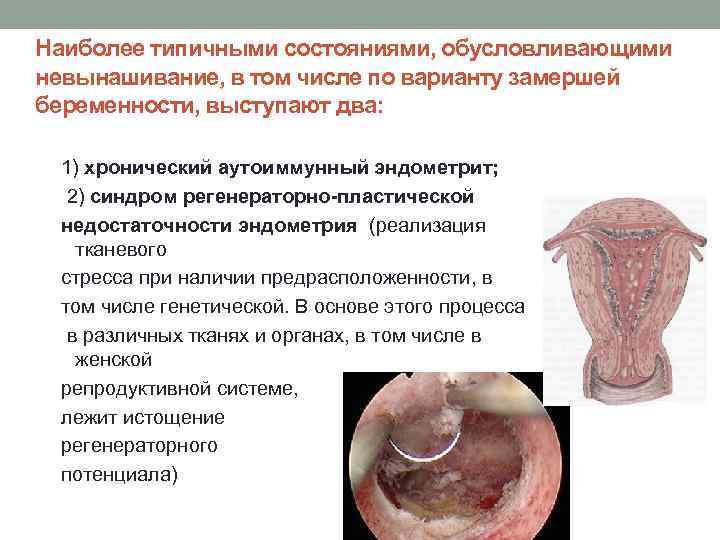 Наиболее типичными состояниями, обусловливающими невынашивание, в том числе по варианту замершей беременности, выступают два:

1) хронический аутоиммунный эндометрит;

2) синдром регенераторно-пластической недостаточности эндометрия (реализация тканевого стресса при наличии предрасположенности, в том числе генетической. В основе этого процесса в различных тканях и органах, в том числе в женской репродуктивной системе, лежит истощение регенераторного потенциала)